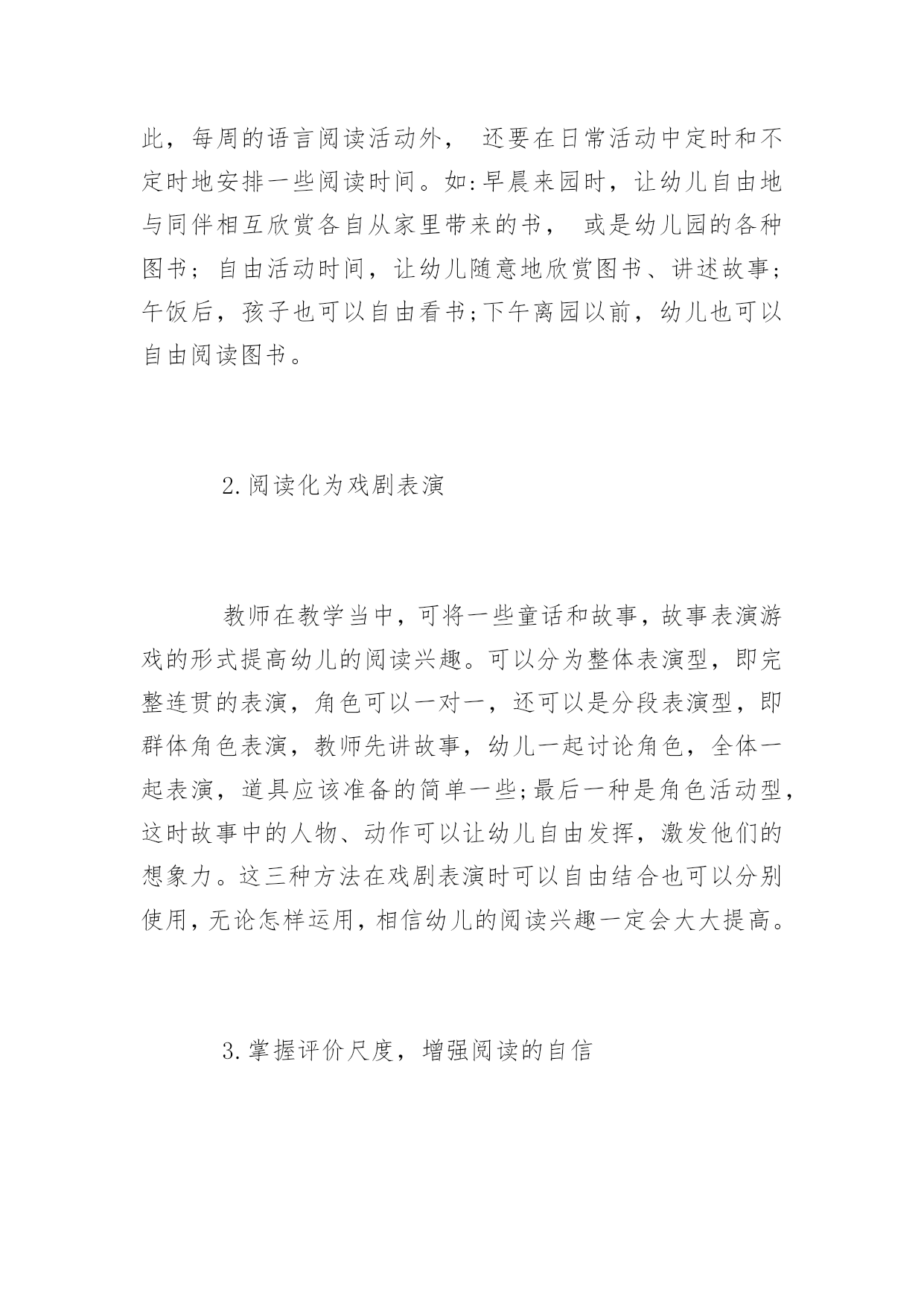 此，每周的语言阅读活动外， 还要在日常活动中定时和不定时地安排一些阅读时间。如:早晨来园时，让幼儿自由地与同伴相互欣赏各自从家里带来的书， 或是幼儿园的各种图书；自由活动时间，让幼儿随意地欣赏图书、讲述故事；午饭后，孩子也可以自由看书;下午离园以前，幼儿也可以自由阅读图书。

2.阅读化为戏剧表演

教师在教学当中，可将一些童话和故事，故事表演游戏的形式提高幼儿的阅读兴趣。可以分为整体表演型，即完整连贯的表演，角色可以一对一，还可以是分段表演型，即群体角色表演，教师先讲故事，幼儿一起讨论角色，全体一起表演，道具应该准备的简单一些;最后一种是角色活动型，这时故事中的人物、动作可以让幼儿自由发挥，激发他们的想象力。这三种方法在戏剧表演时可以自由结合也可以分别使用，无论怎样运用，相信幼儿的阅读兴趣一定会大大提高。

3.掌握评价尺度，增强阅读的自信